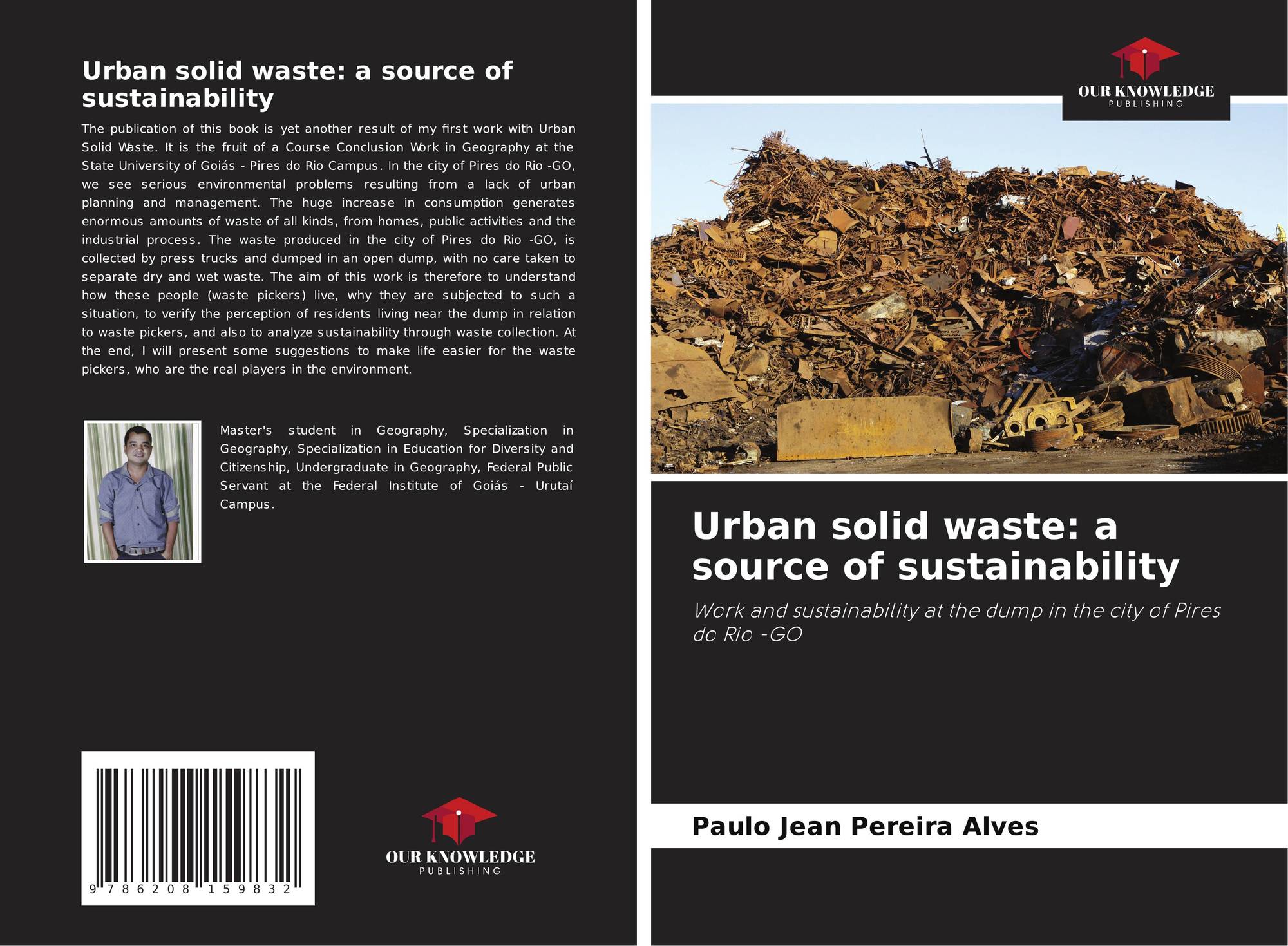 Urban solid waste: a source of sustainability

The publication of this book is yet another result of my first work with Urban Solid Waste. It is the fruit of a Course Conclusion Work in Geography at the State University of Goiás - Pires do Rio Campus. In the city of Pires do Rio -GO, we see serious environmental problems resulting from a lack of urban planning and management. The huge increase in consumption generates enormous amounts of waste of all kinds, from homes, public activities and the industrial process. The waste produced in the city of Pires do Rio -GO, is collected by press trucks and dumped in an open dump, with no care taken to separate dry and wet waste. The aim of this work is therefore to understand how these people (waste pickers) live, why they are subjected to such a situation, to verify the perception of residents living near the dump in relation to waste pickers, and also to analyze sustainability through waste collection. At the end, I will present some suggestions to make life easier for the waste pickers, who are the real players in the environment.

Master's student in Geography, Specialization in Geography, Specialization in Education for Diversity and Citizenship, Undergraduate in Geography, Federal Public Servant at the Federal Institute of Goiás - Urutaí Campus.

9 786208 159832

OUR KNOWLEDGE
PUBLISHING

OUR KNOWLEDGE
PUBLISHING

Urban solid waste: a source of sustainability

Work and sustainability at the dump in the city of Pires do Rio -GO

Paulo Jean Pereira Alves